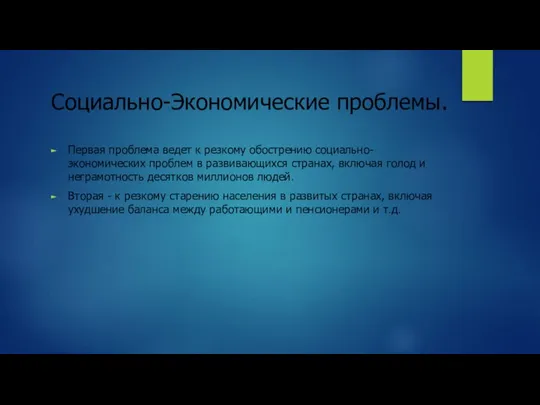 Социально-Экономические проблемы.

Первая проблема ведет к резкому обострению социально-экономических проблем в развивающихся странах, включая голод и неграмотность десятков миллионов людей.

Вторая - к резкому старению населения в развитых странах, включая ухудшение баланса между работающими и пенсионерами и т.д.